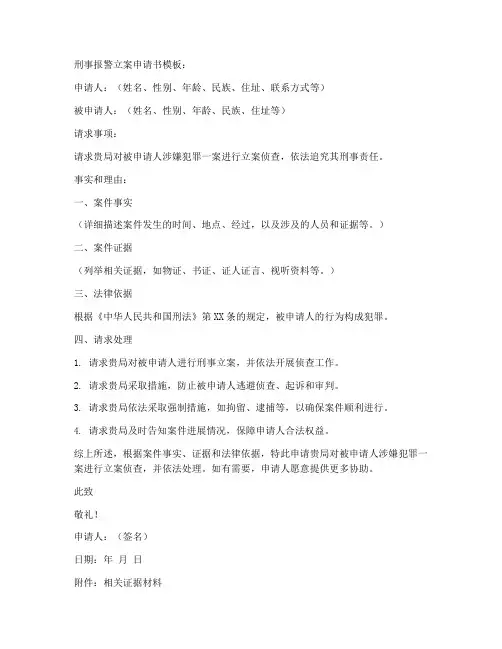 刑事报警立案申请书模板：

申请人：（姓名、性别、年龄、民族、住址、联系方式等）

被申请人：（姓名、性别、年龄、民族、住址等）

请求事项：

请求贵局对被申请人涉嫌犯罪一案进行立案侦查，依法追究其刑事责任。

事实和理由：

一、案件事实

（详细描述案件发生的时间、地点、经过，以及涉及的人员和证据等。）

二、案件证据

（列举相关证据，如物证、书证、证人证言、视听资料等。）

三、法律依据

根据《中华人民共和国刑法》第XX条的规定，被申请人的行为构成犯罪。

四、请求处理

1. 请求贵局对被申请人进行刑事立案，并依法开展侦查工作。

2. 请求贵局采取措施，防止被申请人逃避侦查、起诉和审判。

3. 请求贵局依法采取强制措施，如拘留、逮捕等，以确保案件顺利进行。

4. 请求贵局及时告知案件进展情况，保障申请人合法权益。

综上所述，根据案件事实、证据和法律依据，特此申请贵局对被申请人涉嫌犯罪一案进行立案侦查，并依法处理。如有需要，申请人愿意提供更多协助。

此致

敬礼！

申请人：（签名）

日期：年 月 日

附件：相关证据材料